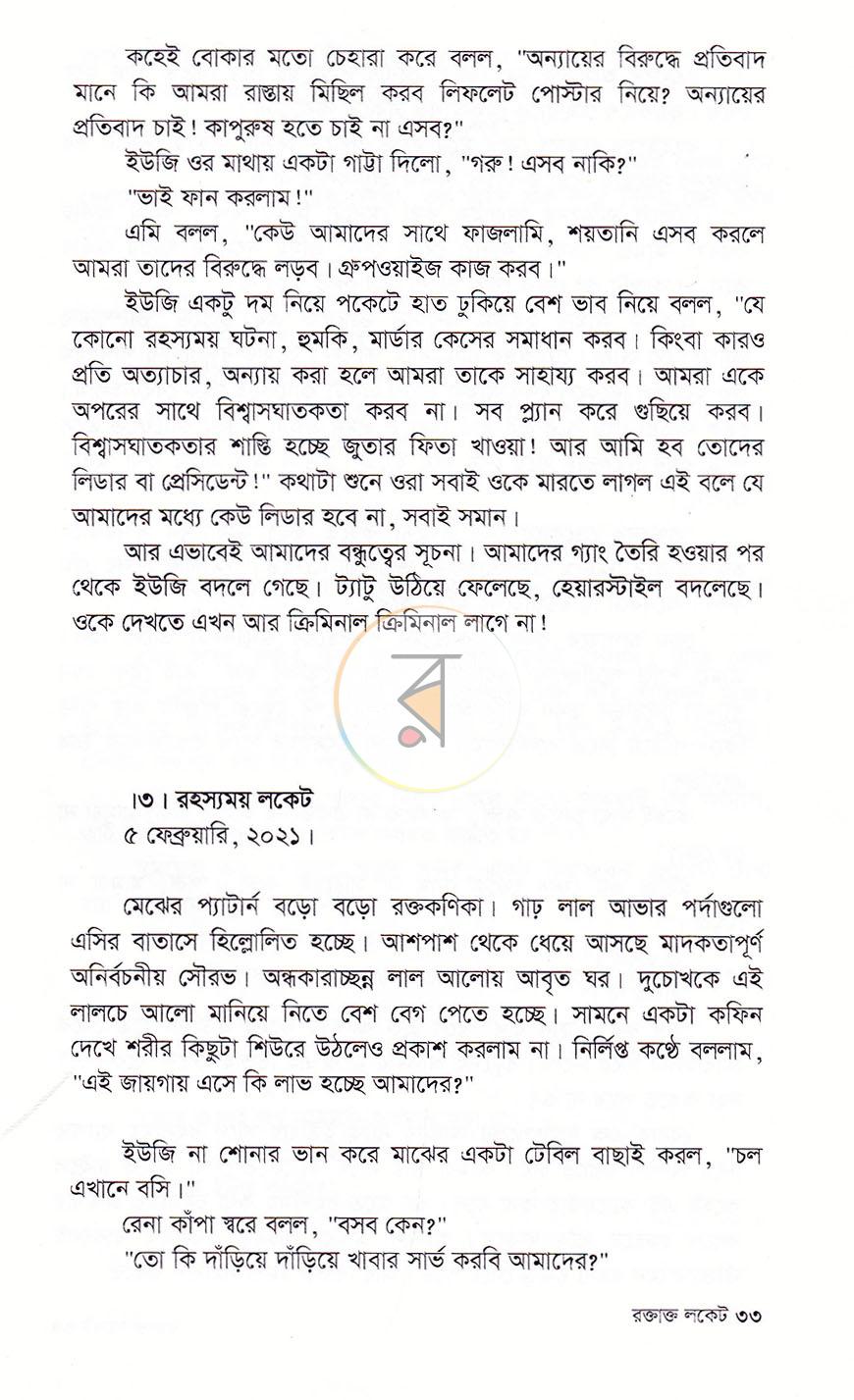 কহেই বোকার মতো চেহারা করে বলল, "অন্যায়ের বিরুদ্ধে প্রতিবাদ মানে কি আমরা রাস্তায় মিছিল করব লিফলেট পোস্টার নিয়ে? অন্যায়ের প্রতিবাদ চাই! কাপুরুষ হতে চাই না এসব?"

ইউজি ওর মাথায় একটা গাট্টা দিলো, "গরু! এসব নাকি?"

"ভাই ফান করলাম!"

এমি বলল, "কেউ আমাদের সাথে ফাজলামি, শয়তানি এসব করলে আমরা তাদের বিরুদ্ধে লড়ব। গ্রুপওয়াইজ কাজ করব।"

ইউজি একটু দম নিয়ে পকেটে হাত ঢুকিয়ে বেশ ভাব নিয়ে বলল, "যে কোনো রহস্যময় ঘটনা, হুমকি, মার্ডার কেসের সমাধান করব। কিংবা কারও প্রতি অত্যাচার, অন্যায় করা হলে আমরা তাকে সাহায্য করব। আমরা একে অপরের সাথে বিশ্বাসঘাতকতা করব না। সব প্ল্যান করে গুছিয়ে করব। বিশ্বাসঘাতকতার শাস্তি হচ্ছে জুতার ফিতা খাওয়া! আর আমি হব তোদের লিডার বা প্রেসিডেন্ট!" কথাটা শুনে ওরা সবাই ওকে মারতে লাগল এই বলে যে আমাদের মধ্যে কেউ লিডার হবে না, সবাই সমান।

আর এভাবেই আমাদের বন্ধুত্বের সূচনা। আমাদের গ্যাং তৈরি হওয়ার পর থেকে ইউজি বদলে গেছে। ট্যাটু উঠিয়ে ফেলেছে, হেয়ারস্টাইল বদলেছে। ওকে দেখতে এখন আর ক্রিমিনাল ক্রিমিনাল লাগে না!

।৩। রহস্যময় লকেট
৫ ফেব্রুয়ারি, ২০২১।

মেঝের প্যাটার্ন বড়ো বড়ো রক্তকণিকা। গাঢ় লাল আভার পর্দাগুলো এসির বাতাসে হিল্লোলিত হচ্ছে। আশপাশ থেকে ধেয়ে আসছে মাদকতাপূর্ণ অনির্বচনীয় সৌরভ। অন্ধকারাচ্ছন্ন লাল আলোয় আবৃত ঘর। দুচোখকে এই লালচে আলো মানিয়ে নিতে বেশ বেগ পেতে হচ্ছে। সামনে একটা কফিন দেখে শরীর কিছুটা শিউরে উঠলেও প্রকাশ করলাম না। নির্লিপ্ত কণ্ঠে বললাম, "এই জায়গায় এসে কি লাভ হচ্ছে আমাদের?"

ইউজি না শোনার ভান করে মাঝের একটা টেবিল বাছাই করল, "চল এখানে বসি।"

রেনা কাঁপা স্বরে বলল, "বসব কেন?"

"তো কি দাঁড়িয়ে দাঁড়িয়ে খাবার সার্ভ করবি আমাদের?"

রক্তাক্ত লকেট ৩৩

র